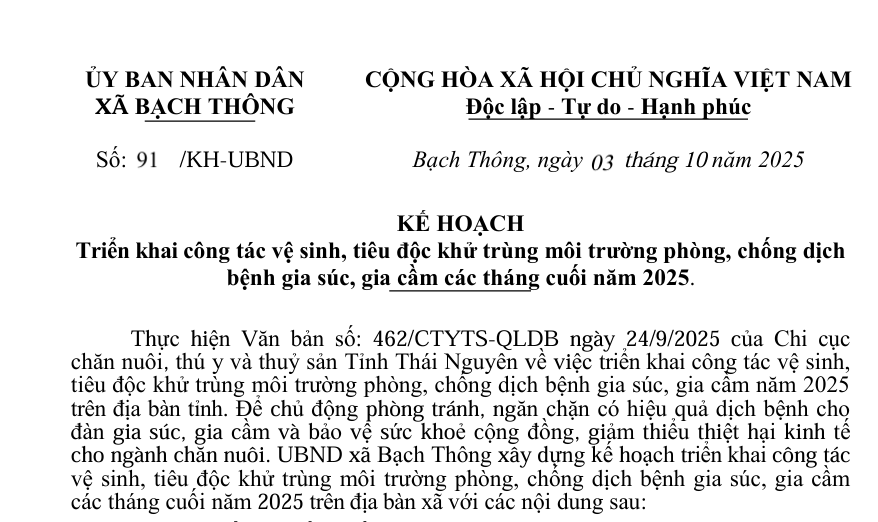 ỦY BAN NHÂN DÂN
XÃ BẠCH THÔNG

Số: 91 /KH-UBND

CỘNG HÒA XÃ HỘI CHỦ NGHĨA VIỆT NAM
Độc lập - Tự do - Hạnh phúc

Bạch Thông, ngày 03 tháng 10 năm 2025

KẾ HOẠCH
Triển khai công tác vệ sinh, tiêu độc khử trùng môi trường phòng, chống dịch bệnh gia súc, gia cầm các tháng cuối năm 2025.

Thực hiện Văn bản số: 462/CTYTS-QLDB ngày 24/9/2025 của Chi cục chăn nuôi, thú y và thuỷ sản Tỉnh Thái Nguyên về việc triển khai công tác vệ sinh, tiêu độc khử trùng môi trường phòng, chống dịch bệnh gia súc, gia cầm năm 2025 trên địa bàn tỉnh. Để chủ động phòng tránh, ngăn chặn có hiệu quả dịch bệnh cho đàn gia súc, gia cầm và bảo vệ sức khoẻ cộng đồng, giảm thiểu thiệt hại kinh tế cho ngành chăn nuôi. UBND xã Bạch Thông xây dựng kế hoạch triển khai công tác vệ sinh, tiêu độc khử trùng môi trường phòng, chống dịch bệnh gia súc, gia cầm các tháng cuối năm 2025 trên địa bàn xã với các nội dung sau: